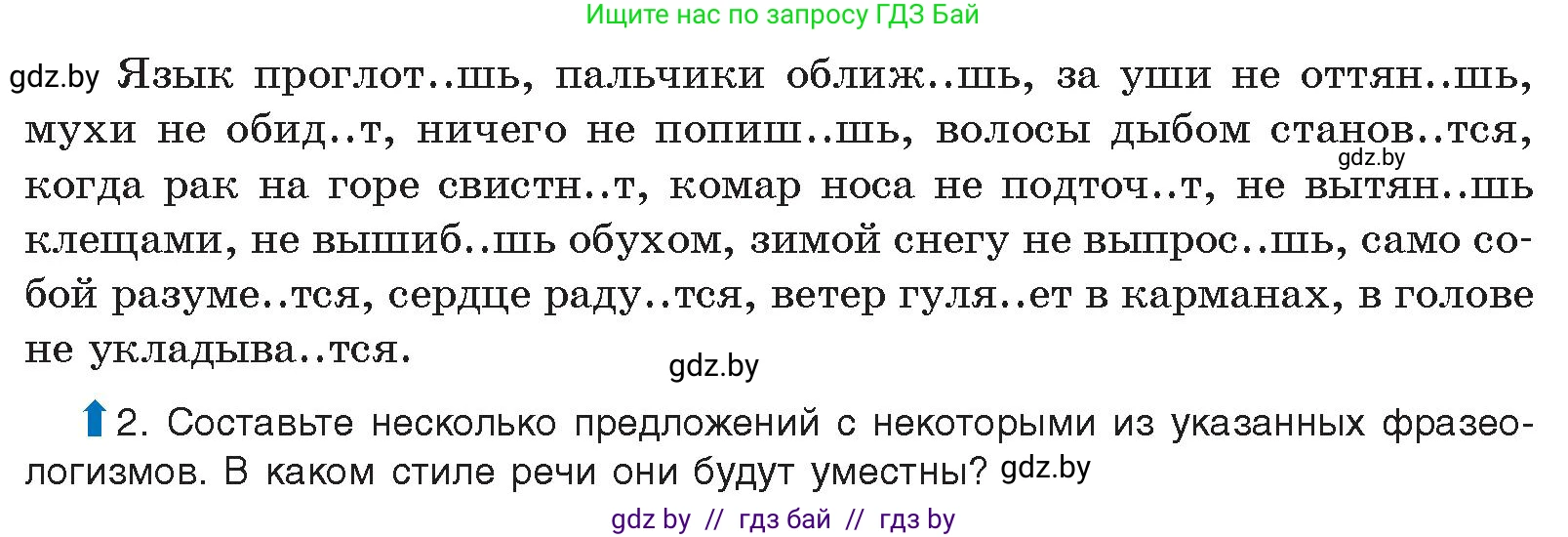 Ищите нас по запросу ГДЗ Бай

gdz.by Язык проглот..шь, пальчики оближ..шь, за уши не оттян..шь, мухи не обид..т, ничего не попиш..шь, волосы дыбом станов..тся, gdz.by когда рак на горе свистн..т, комар носа не подточ..т, не вытян..шь клещами, не вышиб..шь обухом, зимой снегу не выпрос..шь, само собой разуме..тся, сердце раду..тся, ветер гуля..ет в карманах, в голове не укладыва..тся.

gdz.by

2. Составьте несколько предложений с некоторыми из указанных фразеологизмов. В каком стиле речи они будут уместны? gdz.by

gdz by // гдз бай // гдз by